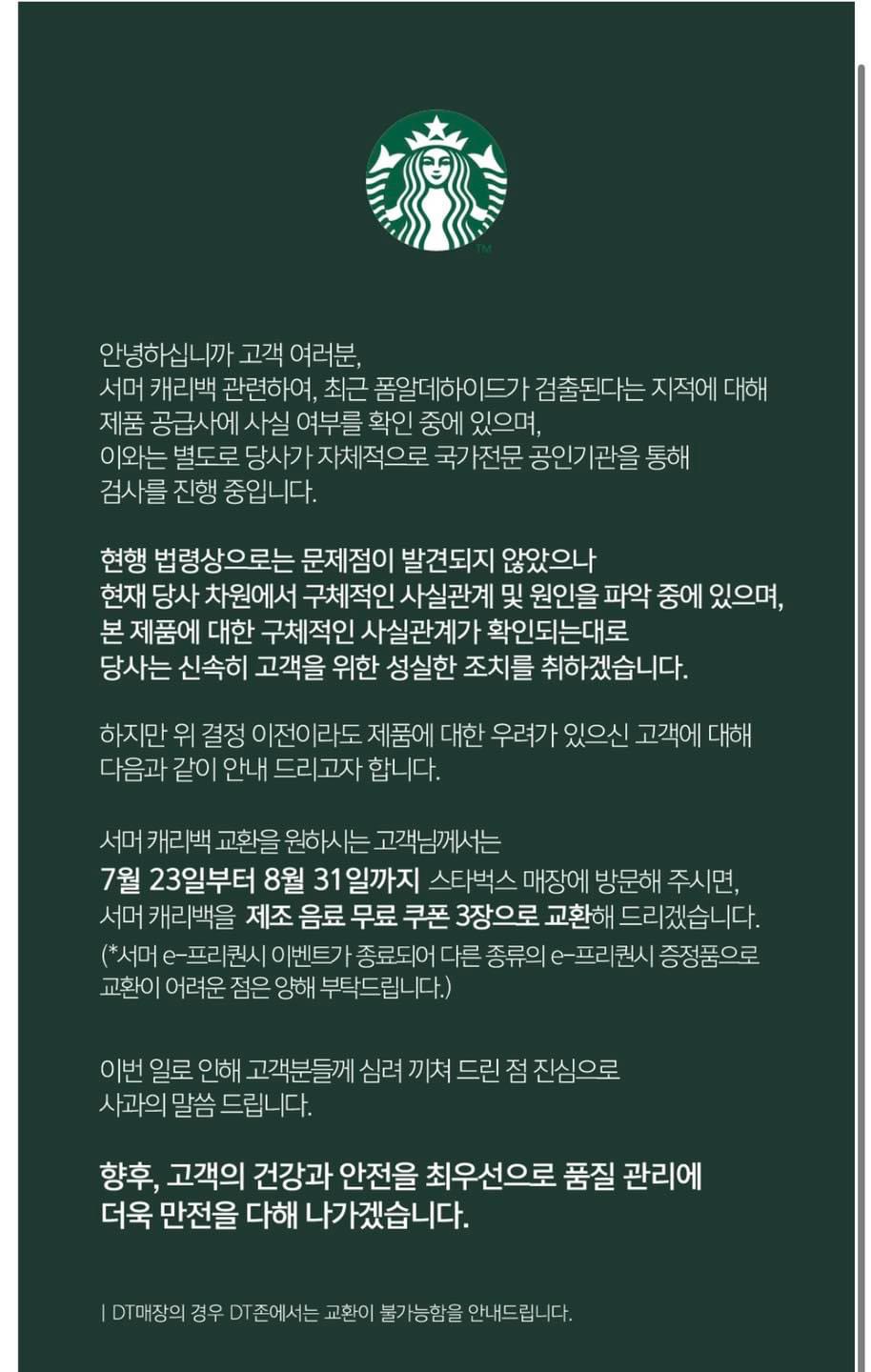 안녕하십니까 고객 여러분,
서머 캐리백 관련하여, 최근 폼알데하이드가 검출된다는 지적에 대해
제품 공급사에 사실 여부를 확인 중에 있으며,
이와는 별도로 당사가 자체적으로 국가전문 공인기관을 통해
검사를 진행 중입니다.

현행 법령상으로는 문제점이 발견되지 않았으나
현재 당사 차원에서 구체적인 사실관계 및 원인을 파악 중에 있으며,
본 제품에 대한 구체적인 사실관계가 확인되는대로
당사는 신속히 고객을 위한 성실한 조치를 취하겠습니다.

하지만 위 결정 이전이라도 제품에 대한 우려가 있으신 고객에 대해
다음과 같이 안내 드리고자 합니다.

서머 캐리백 교환을 원하시는 고객님께서는
7월 23일부터 8월 31일까지 스타벅스 매장에 방문해 주시면,
서머 캐리백을 제조 음료 무료 쿠폰 3장으로 교환해 드리겠습니다.
(*서머 e-프리퀀시 이벤트가 종료되어 다른 종류의 e-프리퀀시 증정품으로 교환이 어려운 점은 양해 부탁드립니다.)

이번 일로 인해 고객분들께 심려 끼쳐 드린 점 진심으로
사과의 말씀 드립니다.

향후, 고객의 건강과 안전을 최우선으로 품질 관리에
더욱 만전을 다해 나가겠습니다.

| DT매장의 경우 DT존에서는 교환이 불가능함을 안내드립니다.